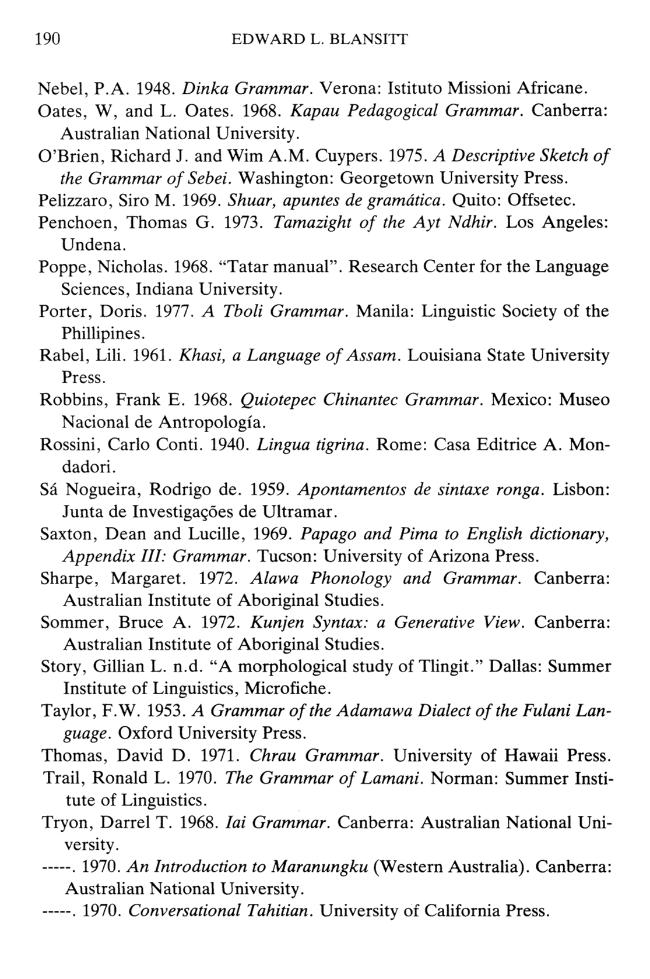 190 EDWARD L. BLANSITT

Nebel, P.A. 1948. Dinka Grammar. Verona: Istituto Missioni Africane.

Oates, W, and L. Oates. 1968. Kapau Pedagogical Grammar. Canberra: Australian National University.

O'Brien, Richard J. and Wim A.M. Cuypers. 1975. A Descriptive Sketch of the Grammar of Sebei. Washington: Georgetown University Press.

Pelizzaro, Siro M. 1969. Shuar, apuntes de gramática. Quito: Offsetec.

Penchoen, Thomas G. 1973. Tamazight of the Ayt Ndhir. Los Angeles: Undena.

Poppe, Nicholas. 1968. "Tatar manual". Research Center for the Language Sciences, Indiana University.

Porter, Doris. 1977. A Tboli Grammar. Manila: Linguistic Society of the Phillipines.

Rabel, Lili. 1961. Khasi, a Language of Assam. Louisiana State University Press.

Robbins, Frank E. 1968. Quiotepec Chinantec Grammar. Mexico: Museo Nacional de Antropología.

Rossini, Carlo Conti. 1940. Lingua tigrina. Rome: Casa Editrice A. Mondadori.

Sá Nogueira, Rodrigo de. 1959. Apontamentos de sintaxe ronga. Lisbon: Junta de Investigações de Ultramar.

Saxton, Dean and Lucille, 1969. Papago and Pima to English dictionary, Appendix III: Grammar. Tucson: University of Arizona Press.

Sharpe, Margaret. 1972. Alawa Phonology and Grammar. Canberra: Australian Institute of Aboriginal Studies.

Sommer, Bruce A. 1972. Kunjen Syntax: a Generative View. Canberra: Australian Institute of Aboriginal Studies.

Story, Gillian L. n.d. "A morphological study of Tlingit." Dallas: Summer Institute of Linguistics, Microfiche.

Taylor, F.W. 1953. A Grammar of the Adamawa Dialect of the Fulani Language. Oxford University Press.

Thomas, David D. 1971. Chrau Grammar. University of Hawaii Press.

Trail, Ronald L. 1970. The Grammar of Lamani. Norman: Summer Institute of Linguistics.

Tryon, Darrel T. 1968. Iai Grammar. Canberra: Australian National University.

-----. 1970. An Introduction to Maranungku (Western Australia). Canberra: Australian National University.

-----. 1970. Conversational Tahitian. University of California Press.